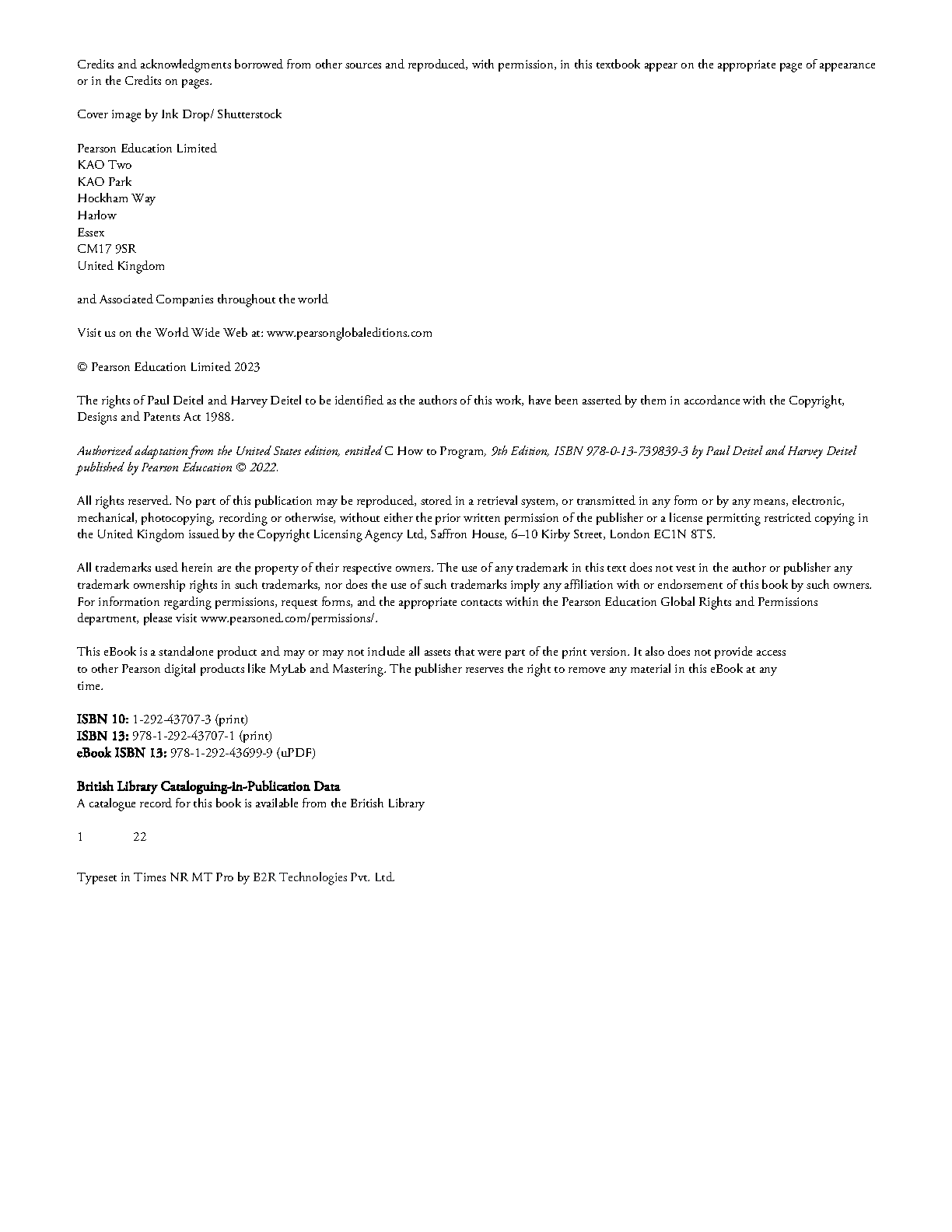 Credits and acknowledgments borrowed from other sources and reproduced, with permission, in this textbook appear on the appropriate page of appearance or in the Credits on pages.

Cover image by Ink Drop/ Shutterstock

Pearson Education Limited
KAO Two
KAO Park
Hockham Way
Harlow
Essex
CM17 9SR
United Kingdom

and Associated Companies throughout the world

Visit us on the World Wide Web at: www.pearsonglobaleditions.com

© Pearson Education Limited 2023

The rights of Paul Deitel and Harvey Deitel to be identified as the authors of this work, have been asserted by them in accordance with the Copyright, Designs and Patents Act 1988.

Authorized adaptation from the United States edition, entitled C How to Program, 9th Edition, ISBN 978-0-13-739839-3 by Paul Deitel and Harvey Deitel published by Pearson Education © 2022.

All rights reserved. No part of this publication may be reproduced, stored in a retrieval system, or transmitted in any form or by any means, electronic, mechanical, photocopying, recording or otherwise, without either the prior written permission of the publisher or a license permitting restricted copying in the United Kingdom issued by the Copyright Licensing Agency Ltd, Saffron House, 6–10 Kirby Street, London EC1N 8TS.

All trademarks used herein are the property of their respective owners. The use of any trademark in this text does not vest in the author or publisher any trademark ownership rights in such trademarks, nor does the use of such trademarks imply any affiliation with or endorsement of this book by such owners. For information regarding permissions, request forms, and the appropriate contacts within the Pearson Education Global Rights and Permissions department, please visit www.pearsoned.com/permissions/.

This eBook is a standalone product and may or may not include all assets that were part of the print version. It also does not provide access to other Pearson digital products like MyLab and Mastering. The publisher reserves the right to remove any material in this eBook at any time.

ISBN 10: 1-292-43707-3 (print)
ISBN 13: 978-1-292-43707-1 (print)
eBook ISBN 13: 978-1-292-43699-9 (uPDF)

British Library Cataloguing-in-Publication Data
A catalogue record for this book is available from the British Library

1 22

Typeset in Times NR MT Pro by B2R Technologies Pvt. Ltd.